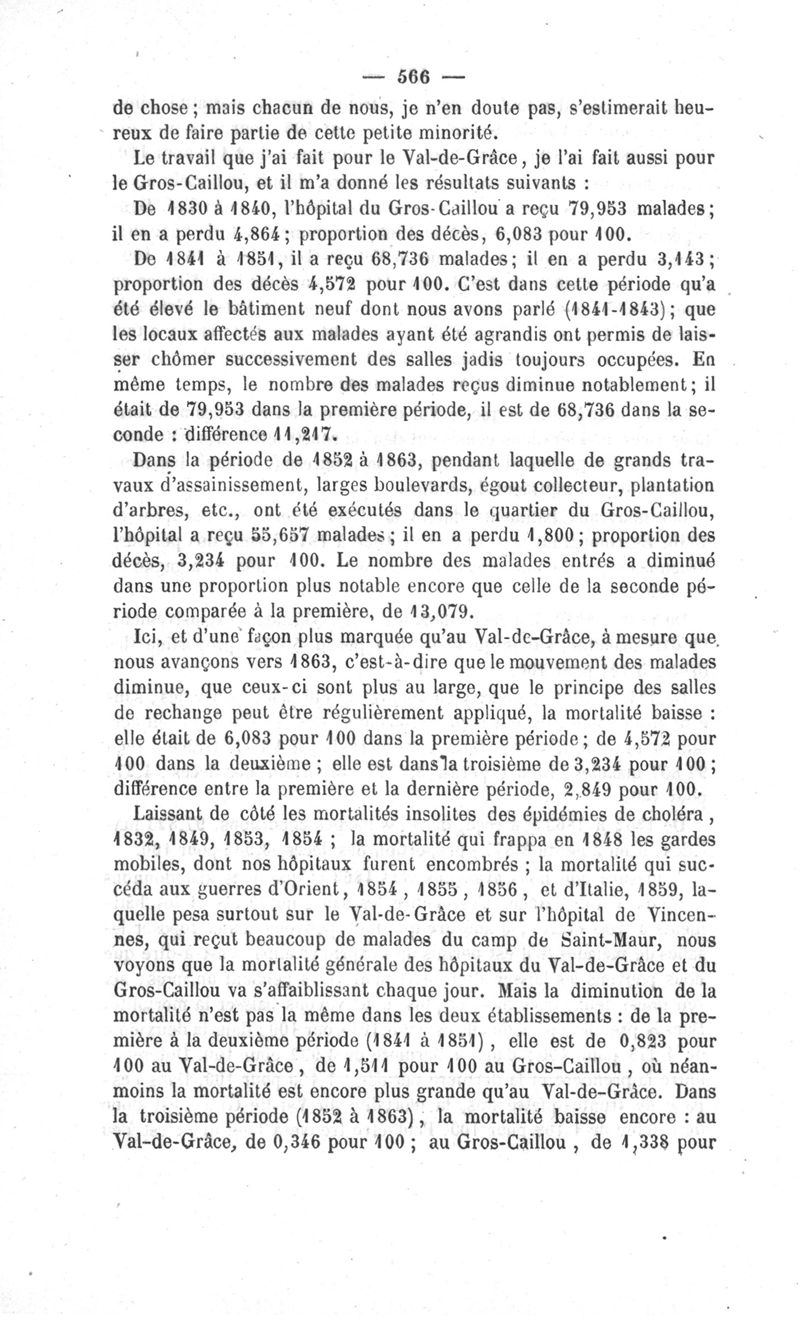 — 566 —

de chose ; mais chacun de nous, je n'en doute pas, s'estimerait heureux de faire partie de cette petite minorité.

Le travail que j'ai fait pour le Val-de-Grâce, je l'ai fait aussi pour le Gros-Caillou, et il m'a donné les résultats suivants :

De 1830 à 1840, l'hôpital du Gros-Caillou a reçu 79,953 malades ; il en a perdu 4,864 ; proportion des décès, 6,083 pour 100.

De 1841 à 1851, il a reçu 68,736 malades ; il en a perdu 3,143 ; proportion des décès 4,572 pour 100. C'est dans cette période qu'a été élevé le bâtiment neuf dont nous avons parlé (1841-1843) ; que les locaux affectés aux malades ayant été agrandis ont permis de laisser chômer successivement des salles jadis toujours occupées. En même temps, le nombre des malades reçus diminue notablement ; il était de 79,953 dans la première période, il est de 68,736 dans la seconde : différence 11,217.

Dans la période de 1852 à 1863, pendant laquelle de grands travaux d'assainissement, larges boulevards, égout collecteur, plantation d'arbres, etc., ont été exécutés dans le quartier du Gros-Caillou, l'hôpital a reçu 55,657 malades ; il en a perdu 1,800 ; proportion des décès, 3,234 pour 100. Le nombre des malades entrés a diminué dans une proportion plus notable encore que celle de la seconde période comparée à la première, de 13,079.

Ici, et d'une façon plus marquée qu'au Val-de-Grâce, à mesure que nous avançons vers 1863, c'est-à-dire que le mouvement des malades diminue, que ceux-ci sont plus au large, que le principe des salles de rechange peut être régulièrement appliqué, la mortalité baisse : elle était de 6,083 pour 100 dans la première période ; de 4,572 pour 100 dans la deuxième ; elle est dans la troisième de 3,234 pour 100 ; différence entre la première et la dernière période, 2,849 pour 100.

Laissant de côté les mortalités insolites des épidémies de choléra, 1832, 1849, 1853, 1854 ; la mortalité qui frappa en 1848 les gardes mobiles, dont nos hôpitaux furent encombrés ; la mortalité qui succéda aux guerres d'Orient, 1854, 1855, 1856, et d'Italie, 1859, laquelle pesa surtout sur le Val-de-Grâce et sur l'hôpital de Vincennes, qui reçut beaucoup de malades du camp de Saint-Maur, nous voyons que la mortalité générale des hôpitaux du Val-de-Grâce et du Gros-Caillou va s'affaiblissant chaque jour. Mais la diminution de la mortalité n'est pas la même dans les deux établissements : de la première à la deuxième période (1841 à 1851), elle est de 0,823 pour 100 au Val-de-Grâce, de 1,511 pour 100 au Gros-Caillou, où néanmoins la mortalité est encore plus grande qu'au Val-de-Grâce. Dans la troisième période (1852 à 1863), la mortalité baisse encore : au Val-de-Grâce, de 0,346 pour 100 ; au Gros-Caillou, de 1,338 pour